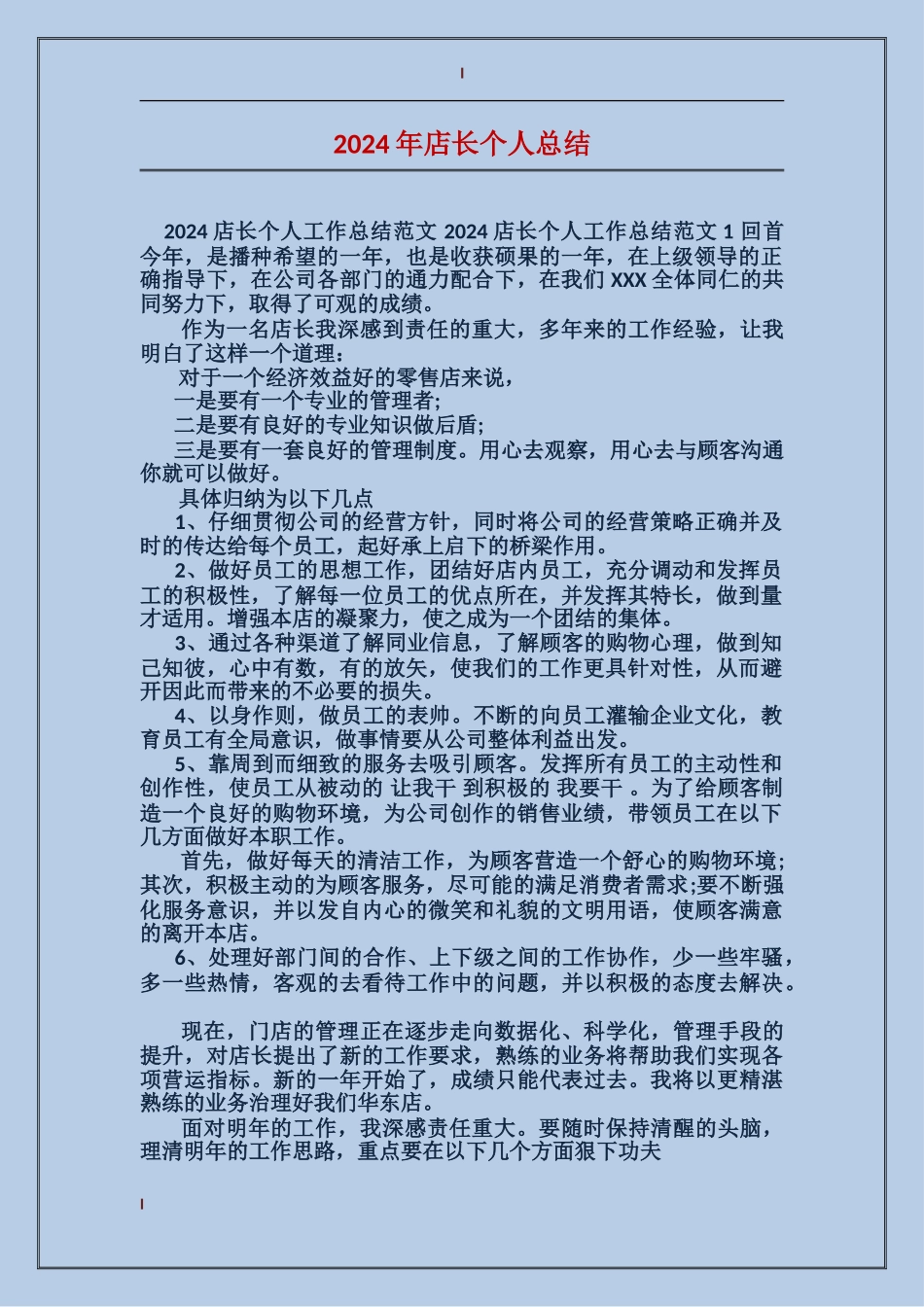 2024 年店长个人总结

2024 店长个人工作总结范文 2024 店长个人工作总结范文 1 回首今年，是播种希望的一年，也是收获硕果的一年，在上级领导的正确指导下，在公司各部门的通力配合下，在我们 XXX 全体同仁的共同努力下，取得了可观的成绩。

作为一名店长我深感到责任的重大，多年来的工作经验，让我明白了这样一个道理：

对于一个经济效益好的零售店来说，

一是要有一个专业的管理者;

二是要有良好的专业知识做后盾;

三是要有一套良好的管理制度。用心去观察，用心去与顾客沟通你就可以做好。

具体归纳为以下几点

1、仔细贯彻公司的经营方针，同时将公司的经营策略正确并及时的传达给每个员工，起好承上启下的桥梁作用。

2、做好员工的思想工作，团结好店内员工，充分调动和发挥员工的积极性，了解每一位员工的优点所在，并发挥其特长，做到量才适用。增强本店的凝聚力，使之成为一个团结的集体。

3、通过各种渠道了解同业信息，了解顾客的购物心理，做到知己知彼，心中有数，有的放矢，使我们的工作更具针对性，从而避开因此而带来的不必要的损失。

4、以身作则，做员工的表帅。不断的向员工灌输企业文化，教育员工有全局意识，做事情要从公司整体利益出发。

5、靠周到而细致的服务去吸引顾客。发挥所有员工的主动性和创作性，使员工从被动的 让我干 到积极的 我要干 。为了给顾客制造一个良好的购物环境，为公司创作的销售业绩，带领员工在以下几方面做好本职工作。

首先，做好每天的清洁工作，为顾客营造一个舒心的购物环境;其次，积极主动的为顾客服务，尽可能的满足消费者需求;要不断强化服务意识，并以发自内心的微笑和礼貌的文明用语，使顾客满意的离开本店。

6、处理好部门间的合作、上下级之间的工作协作，少一些牢骚，多一些热情，客观的去看待工作中的问题，并以积极的态度去解决。

现在，门店的管理正在逐步走向数据化、科学化，管理手段的提升，对店长提出了新的工作要求，熟练的业务将帮助我们实现各项营运指标。新的一年开始了，成绩只能代表过去。我将以更精湛熟练的业务治理好我们华东店。

面对明年的工作，我深感责任重大。要随时保持清醒的头脑，理清明年的工作思路，重点要在以下几个方面狠下功夫